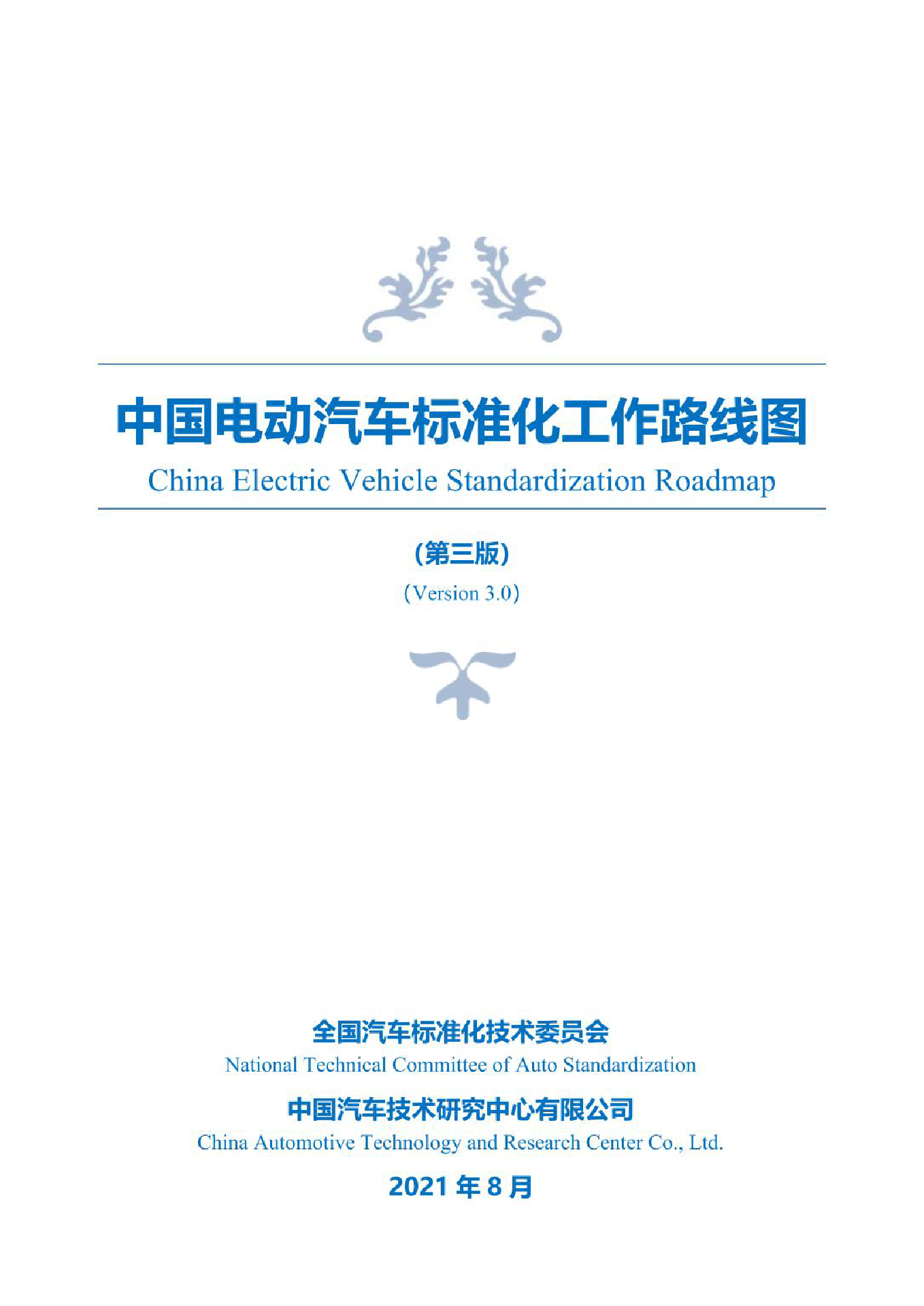 中国电动汽车标准化工作路线图
China Electric Vehicle Standardization Roadmap

（第三版）
（Version 3.0）

全国汽车标准化技术委员会
National Technical Committee of Auto Standardization

中国汽车技术研究中心有限公司
China Automotive Technology and Research Center Co., Ltd.

2021 年 8 月